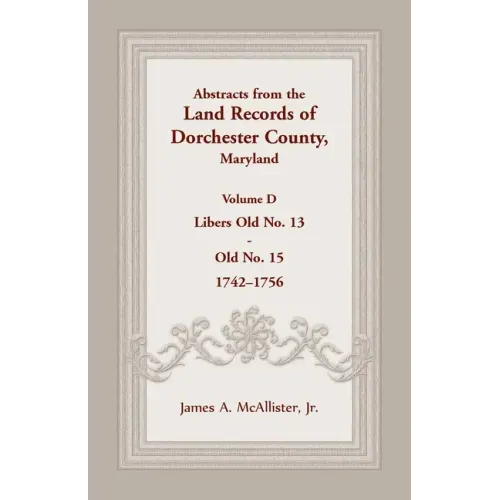 Abstracts from the
Land Records of
Dorchester County,
Maryland

Volume D
Libers Old No. 13
-
Old No. 15
1742–1756

James A. McAllister, Jr.